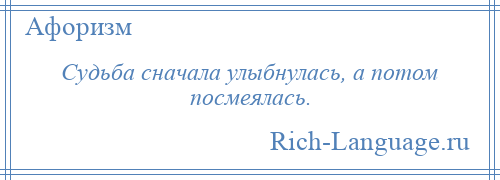 Афоризм

Судьба сначала улыбнулась, а потом посмеялась.

Rich-Language.ru